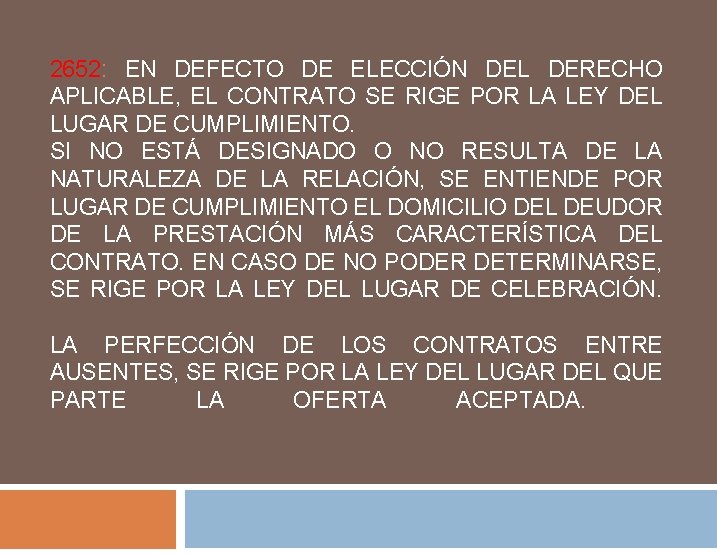 2652: EN DEFECTO DE ELECCIÓN DEL DERECHO APLICABLE, EL CONTRATO SE RIGE POR LA LEY DEL LUGAR DE CUMPLIMIENTO.
SI NO ESTÁ DESIGNADO O NO RESULTA DE LA NATURALEZA DE LA RELACIÓN, SE ENTIENDE POR LUGAR DE CUMPLIMIENTO EL DOMICILIO DEL DEUDOR DE LA PRESTACIÓN MÁS CARACTERÍSTICA DEL CONTRATO. EN CASO DE NO PODER DETERMINARSE, SE RIGE POR LA LEY DEL LUGAR DE CELEBRACIÓN.

LA PERFECCIÓN DE LOS CONTRATOS ENTRE AUSENTES, SE RIGE POR LA LEY DEL LUGAR DEL QUE PARTE LA OFERTA ACEPTADA.